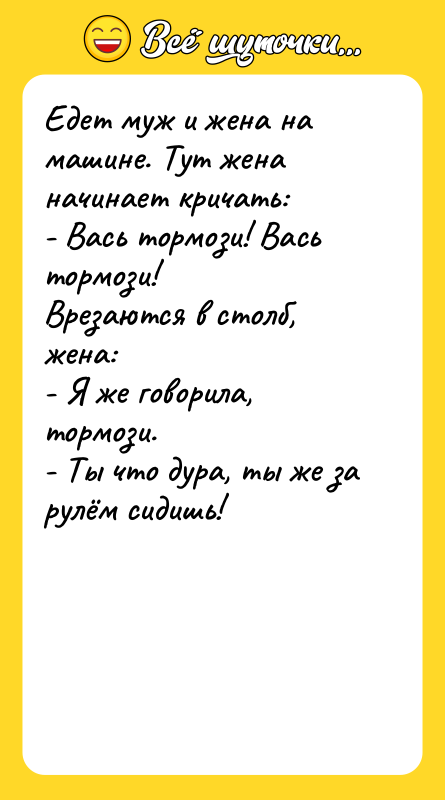 Всё шуточки...

Едет муж и жена на машине. Тут жена начинает кричать:
- Вась тормози! Вась тормози!
Врезаются в столб, жена:
- Я же говорила, тормози.
- Ты что дура, ты же за рулём сидишь!